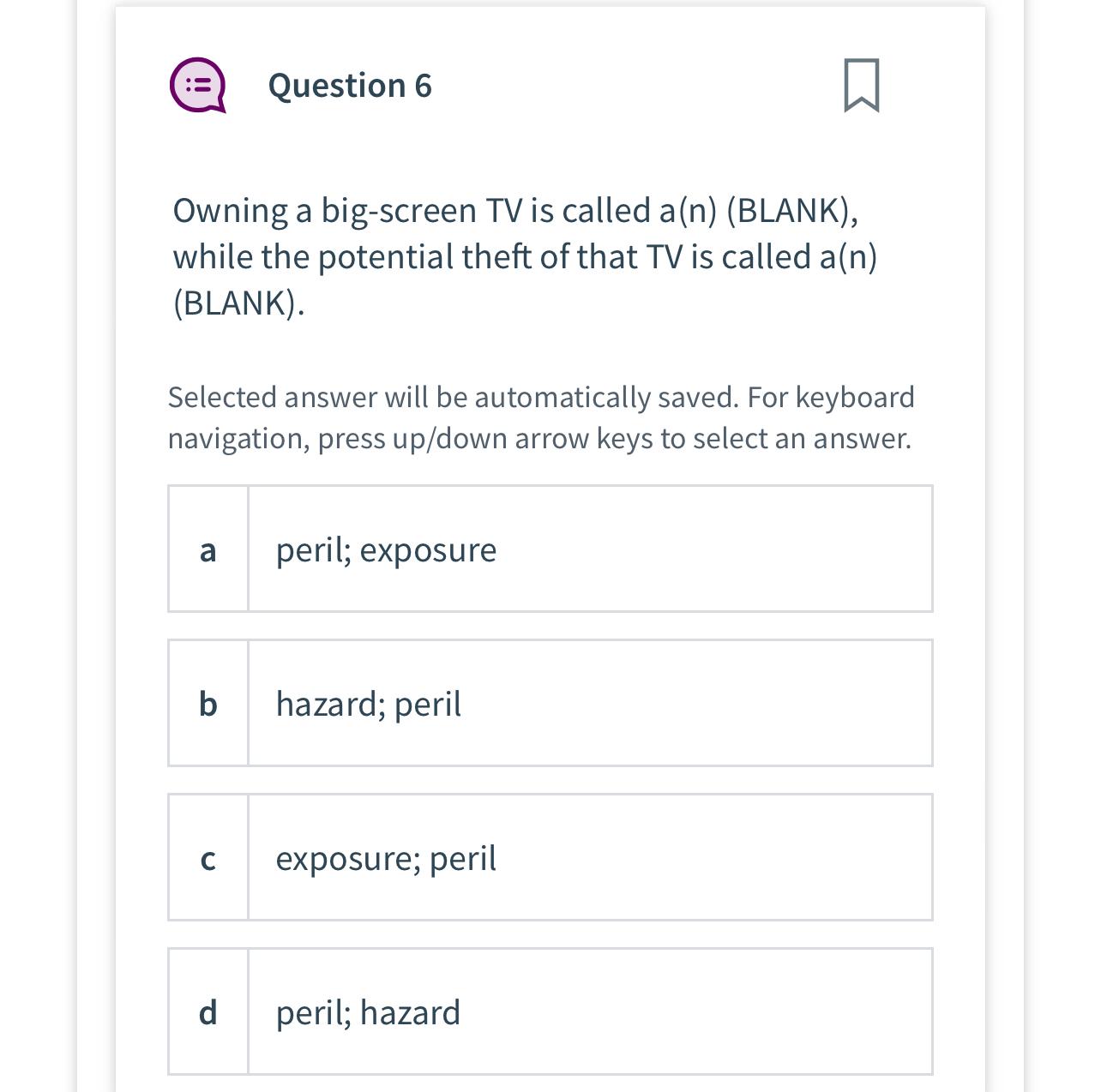 Question 6

Owning a big-screen TV is called a(n) (BLANK), while the potential theft of that TV is called a(n) (BLANK).

Selected answer will be automatically saved. For keyboard navigation, press up/down arrow keys to select an answer.

a peril; exposure

b hazard; peril

c exposure; peril

d peril; hazard